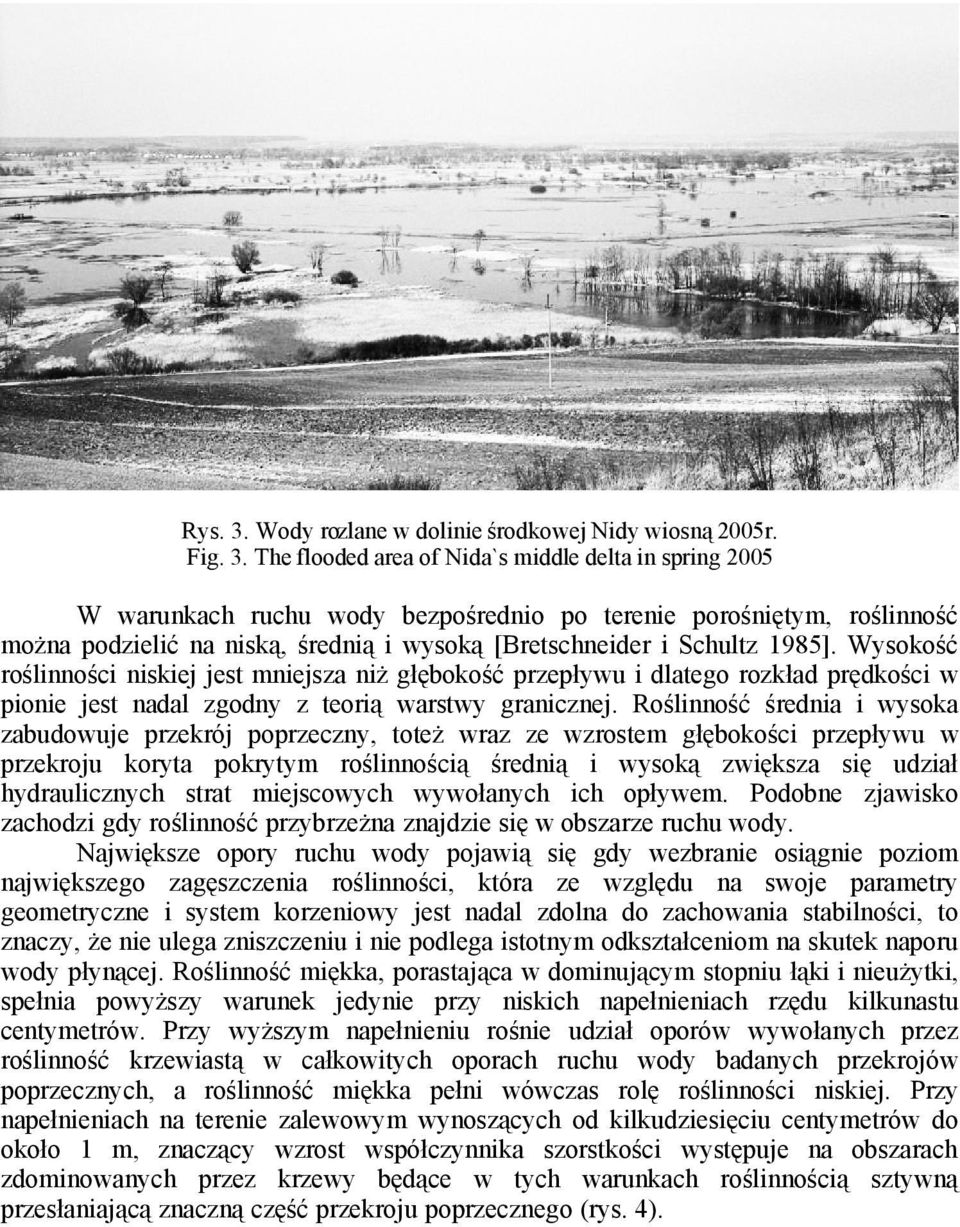 Rys. 3. Wody rozlane w dolinie środkowej Nidy wiosną 2005r.
Fig. 3. The flooded area of Nida`s middle delta in spring 2005

W warunkach ruchu wody bezpośrednio po terenie porośniętym, roślinność można podzielić na niską, średnią i wysoką [Bretschneider i Schultz 1985]. Wysokość roślinności niskiej jest mniejsza niż głębokość przepływu i dlatego rozkład prędkości w pionie jest nadal zgodny z teorią warstwy granicznej. Roślinność średnia i wysoka zabudowuje przekrój poprzeczny, toteż wraz ze wzrostem głębokości przepływu w przekroju koryta pokrytym roślinnością średnią i wysoką zwiększa się udział hydraulicznych strat miejscowych wywołanych ich opływem. Podobne zjawisko zachodzi gdy roślinność przybrzeżna znajdzie się w obszarze ruchu wody.

Największe opory ruchu wody pojawią się gdy wezbranie osiągnie poziom największego zagęszczenia roślinności, która ze względu na swoje parametry geometryczne i system korzeniowy jest nadal zdolna do zachowania stabilności, to znaczy, że nie ulega zniszczeniu i nie podlega istotnym odkształceniom na skutek naporu wody płynącej. Roślinność miękka, porastająca w dominującym stopniu łąki i nieużytki, spełnia powyższy warunek jedynie przy niskich napełnieniach rzędu kilkunastu centymetrów. Przy wyższym napełnieniu rośnie udział oporów wywołanych przez roślinność krzewiastą w całkowitych oporach ruchu wody badanych przekrojów poprzecznych, a roślinność miękka pełni wówczas rolę roślinności niskiej. Przy napełnieniach na terenie zalewowym wynoszących od kilkudziesięciu centymetrów do około 1 m, znaczący wzrost współczynnika szorstkości występuje na obszarach zdominowanych przez krzewy będące w tych warunkach roślinnością sztywną przesłaniającą znaczną część przekroju poprzecznego (rys. 4).